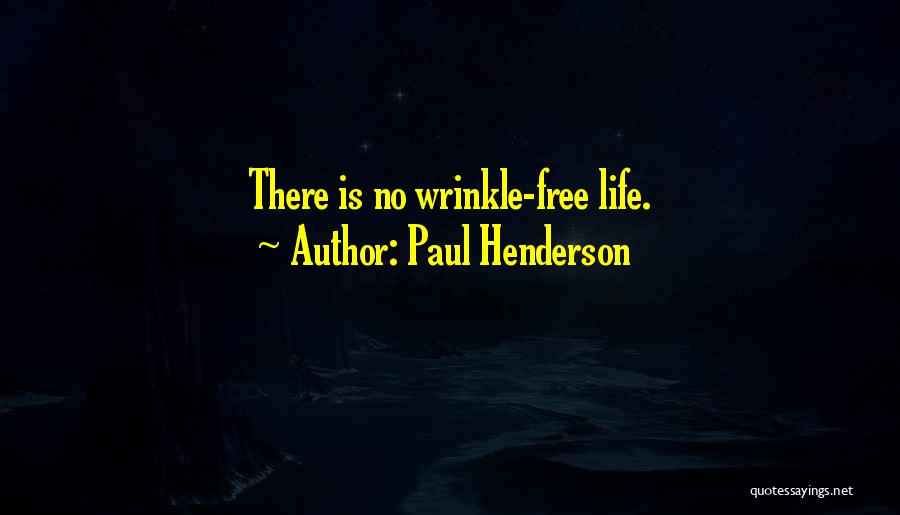 There is no wrinkle-free life.
~ Author: Paul Henderson

quotessayings.net